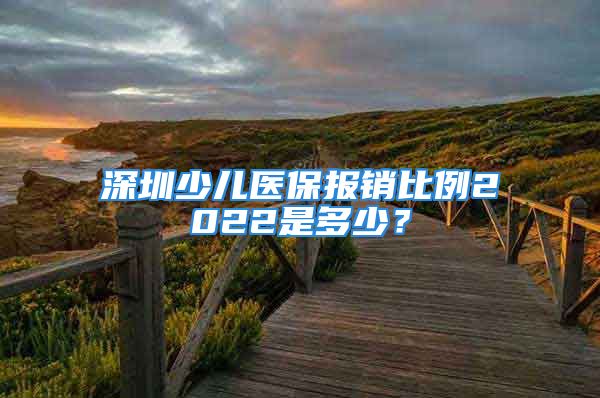 深圳少儿医保报销比例2022是多少？